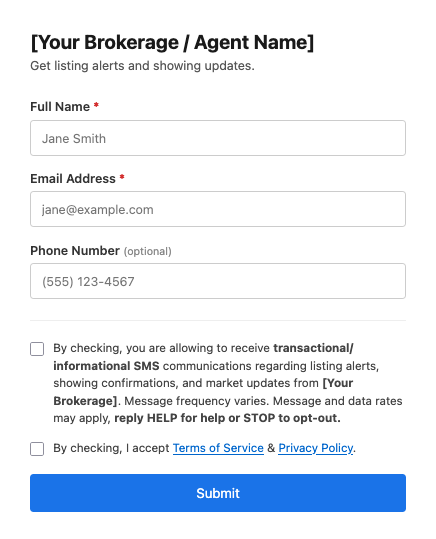 [Your Brokerage / Agent Name]
Get listing alerts and showing updates.

Full Name *

Jane Smith

Email Address *

jane@example.com

Phone Number (optional)

(555) 123-4567

By checking, you are allowing to receive transactional/informational SMS communications regarding listing alerts, showing confirmations, and market updates from [Your Brokerage]. Message frequency varies. Message and data rates may apply, reply HELP for help or STOP to opt-out.

By checking, I accept Terms of Service & Privacy Policy.

Submit